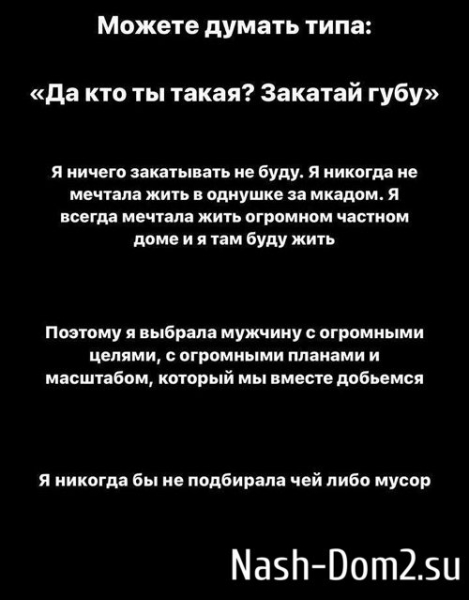 Можете думать типа:

«Да кто ты такая? Закатай губу»

Я ничего закатывать не буду. Я никогда не мечтала жить в однушке за мкадом. Я всегда мечтала жить огромном частном доме и я там буду жить

Поэтому я выбрала мужчину с огромными целями, с огромными планами и масштабом, который мы вместе добьемся

Я никогда бы не подбирала чей либо мусор

Nash-Dom2.su